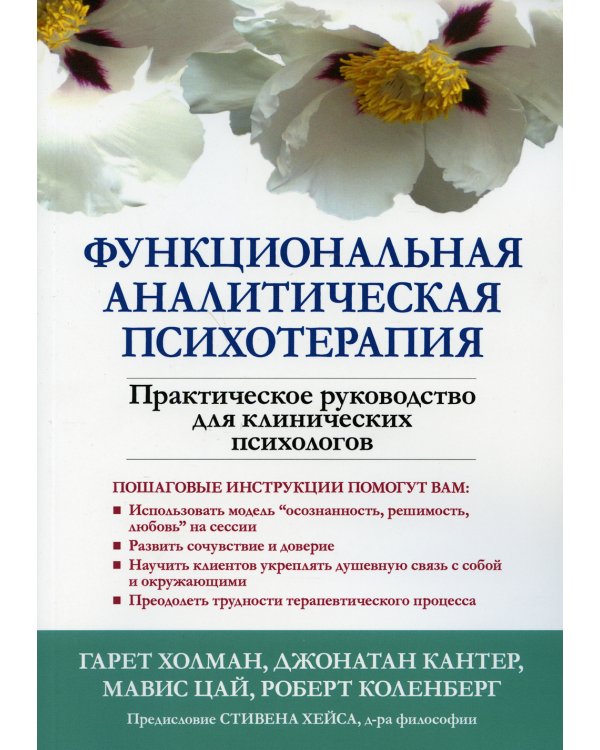 ФУНКЦИОНАЛЬНАЯ АНАЛИТИЧЕСКАЯ ПСИХОТЕРАПИЯ

Практическое руководство для клинических психологов

ПОШАГОВЫЕ ИНСТРУКЦИИ ПОМОГУТ ВАМ:

■ Использовать модель “осознанность, решимость, любовь” на сессии
■ Развить сочувствие и доверие
■ Научить клиентов укреплять душевную связь с собой и окружающими
■ Преодолеть трудности терапевтического процесса

ГАРЕТ ХОЛМАН, ДЖОНАТАН КАНТЕР, МАВИС ЦАЙ, РОБЕРТ КОЛЕНБЕРГ

Предисловие СТИВЕНА ХЕЙСА, д-ра философии